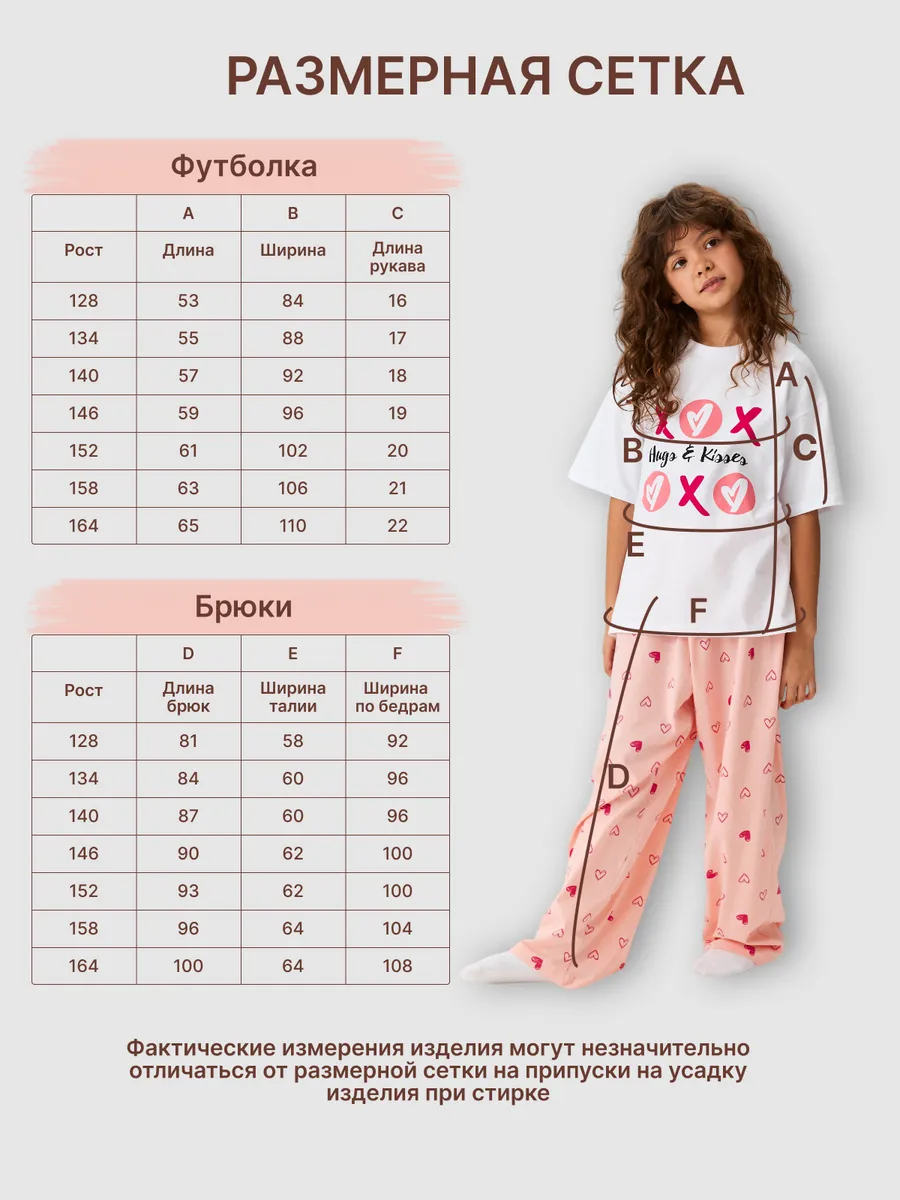 РАЗМЕРНАЯ СЕТКА

Футболка

| | A | B | C |
|---|---|---|---|
| Рост | Длина | Ширина | Длина рукава |
| 128 | 53 | 84 | 16 |
| 134 | 55 | 88 | 17 |
| 140 | 57 | 92 | 18 |
| 146 | 59 | 96 | 19 |
| 152 | 61 | 102 | 20 |
| 158 | 63 | 106 | 21 |
| 164 | 65 | 110 | 22 |

Брюки

| | D | E | F |
|---|---|---|---|
| Рост | Длина брюк | Ширина талии | Ширина по бедрам |
| 128 | 81 | 58 | 92 |
| 134 | 84 | 60 | 96 |
| 140 | 87 | 60 | 96 |
| 146 | 90 | 62 | 100 |
| 152 | 93 | 62 | 100 |
| 158 | 96 | 64 | 104 |
| 164 | 100 | 64 | 108 |

A
B
C
Hugs & Kisses
E
F
D

Фактические измерения изделия могут незначительно отличаться от размерной сетки на припуски на усадку изделия при стирке